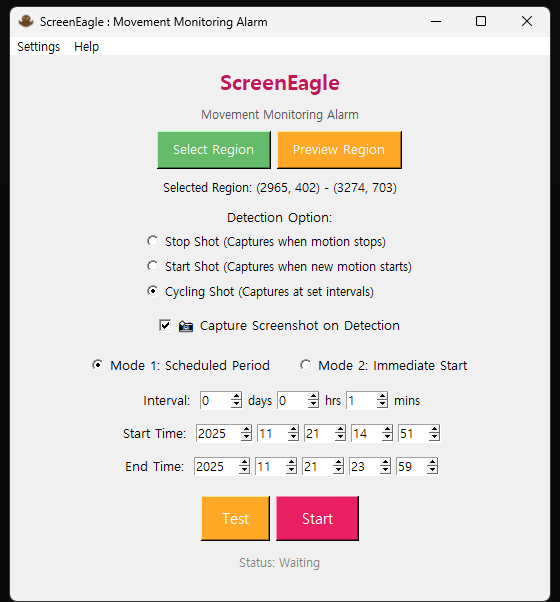 ScreenEagle : Movement Monitoring Alarm

Settings Help

ScreenEagle

Movement Monitoring Alarm

Select Region Preview Region

Selected Region: (2965, 402) - (3274, 703)

Detection Option:

Stop Shot (Captures when motion stops)

Start Shot (Captures when new motion starts)

Cycling Shot (Captures at set intervals)

Capture Screenshot on Detection

Mode 1: Scheduled Period Mode 2: Immediate Start

Interval: 0 days 0 hrs 1 mins

Start Time: 2025 11 21 14 51

End Time: 2025 11 21 23 59

Test Start

Status: Waiting